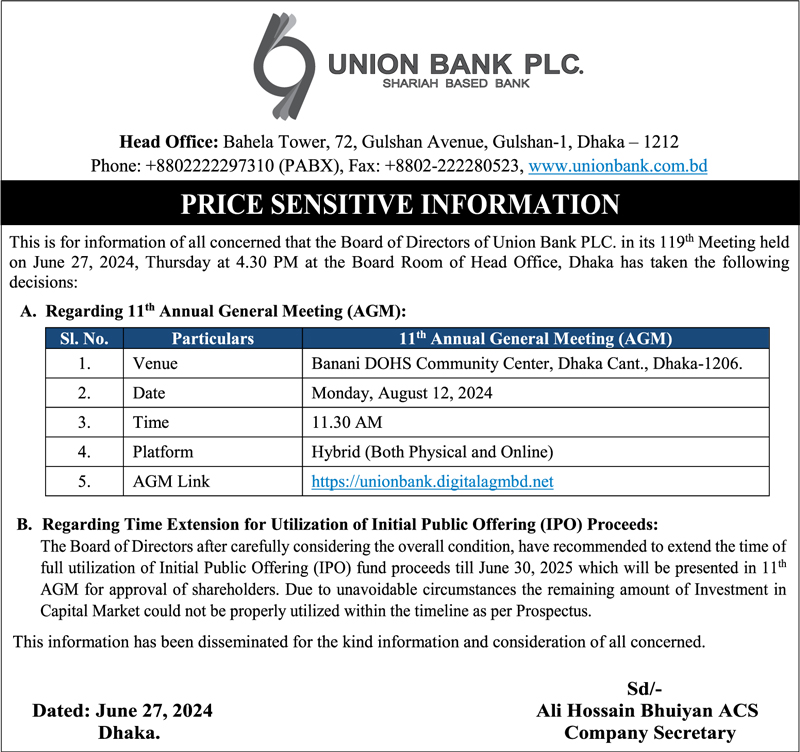 UNION BANK PLC.
SHARIAH BASED BANK

Head Office: Bahela Tower, 72, Gulshan Avenue, Gulshan-1, Dhaka – 1212
Phone: +8802222297310 (PABX), Fax: +8802-222280523, www.unionbank.com.bd

PRICE SENSITIVE INFORMATION

This is for information of all concerned that the Board of Directors of Union Bank PLC. in its 119$^{th}$ Meeting held on June 27, 2024, Thursday at 4.30 PM at the Board Room of Head Office, Dhaka has taken the following decisions:

A. Regarding 11$^{th}$ Annual General Meeting (AGM):

| Sl. No. | Particulars | 11$^{th}$ Annual General Meeting (AGM) |
|---|---|---|
| 1. | Venue | Banani DOHS Community Center, Dhaka Cant., Dhaka-1206. |
| 2. | Date | Monday, August 12, 2024 |
| 3. | Time | 11.30 AM |
| 4. | Platform | Hybrid (Both Physical and Online) |
| 5. | AGM Link | https://unionbank.digitalagmbd.net |

B. Regarding Time Extension for Utilization of Initial Public Offering (IPO) Proceeds:
The Board of Directors after carefully considering the overall condition, have recommended to extend the time of full utilization of Initial Public Offering (IPO) fund proceeds till June 30, 2025 which will be presented in 11$^{th}$ AGM for approval of shareholders. Due to unavoidable circumstances the remaining amount of Investment in Capital Market could not be properly utilized within the timeline as per Prospectus.

This information has been disseminated for the kind information and consideration of all concerned.

Dated: June 27, 2024
Dhaka.

Sd/-
Ali Hossain Bhuiyan ACS
Company Secretary